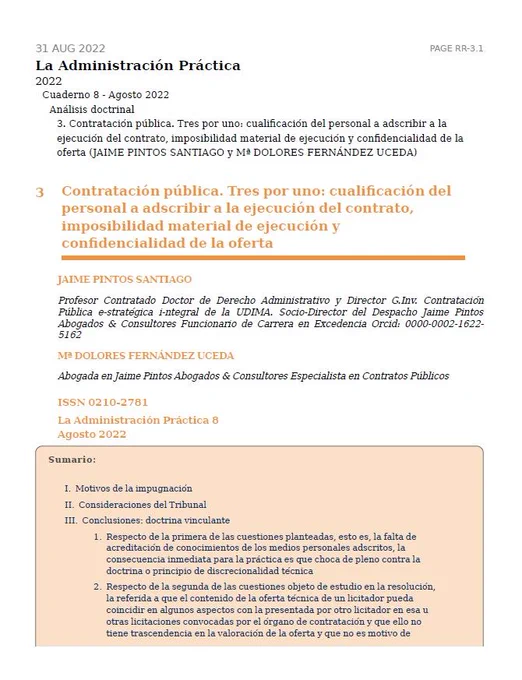 31 AUG 2022

PAGE RR-3.1

La Administración Práctica

2022

Cuaderno 8 - Agosto 2022

Análisis doctrinal

3. Contratación pública. Tres por uno: cualificación del personal a adscribir a la ejecución del contrato, imposibilidad material de ejecución y confidencialidad de la oferta (JAIME PINTOS SANTIAGO y Mª DOLORES FERNÁNDEZ UCEDA)

3 Contratación pública. Tres por uno: cualificación del personal a adscribir a la ejecución del contrato, imposibilidad material de ejecución y confidencialidad de la oferta

JAIME PINTOS SANTIAGO

Profesor Contratado Doctor de Derecho Administrativo y Director G.Inv. Contratación Pública e-stratégica i-ntegral de la UDIMA. Socio-Director del Despacho Jaime Pintos Abogados & Consultores Funcionario de Carrera en Excedencia Orcid: 0000-0002-1622-5162

Mª DOLORES FERNÁNDEZ UCEDA

Abogada en Jaime Pintos Abogados & Consultores Especialista en Contratos Públicos

ISSN 0210-2781

La Administración Práctica 8

Agosto 2022

Sumario:

I. Motivos de la impugnación

II. Consideraciones del Tribunal

III. Conclusiones: doctrina vinculante

1. Respecto de la primera de las cuestiones planteadas, esto es, la falta de acreditación de conocimientos de los medios personales adscritos, la consecuencia inmediata para la práctica es que choca de pleno contra la doctrina o principio de discrecionalidad técnica

2. Respecto de la segunda de las cuestiones objeto de estudio en la resolución, la referida a que el contenido de la oferta técnica de un licitador pueda coincidir en algunos aspectos con la presentada por otro licitador en esa u otras licitaciones convocadas por el órgano de contratación y que ello no tiene trascendencia en la valoración de la oferta y que no es motivo de